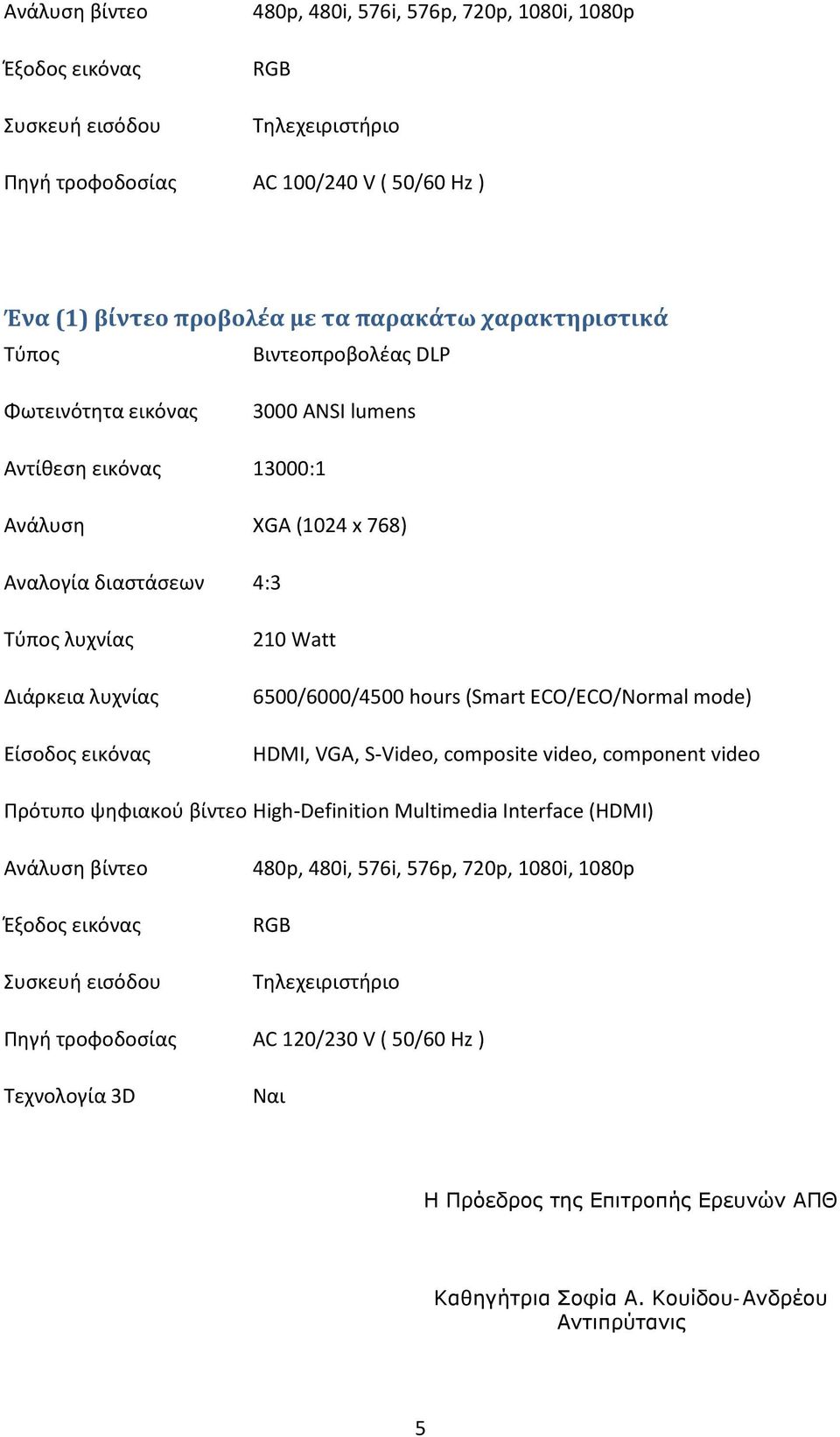 Ανάλυση βίντεο 480p, 480i, 576i, 576p, 720p, 1080i, 1080p

Έξοδος εικόνας RGB

Συσκευή εισόδου Τηλεχειριστήριο

Πηγή τροφοδοσίας AC 100/240 V ( 50/60 Hz )

Ένα (1) βίντεο προβολέα με τα παρακάτω χαρακτηριστικά

Τύπος Βιντεοπροβολέας DLP

Φωτεινότητα εικόνας 3000 ANSI lumens

Αντίθεση εικόνας 13000:1

Ανάλυση XGA (1024 x 768)

Αναλογία διαστάσεων 4:3

Τύπος λυχνίας 210 Watt

Διάρκεια λυχνίας 6500/6000/4500 hours (Smart ECO/ECO/Normal mode)

Είσοδος εικόνας HDMI, VGA, S-Video, composite video, component video

Πρότυπο ψηφιακού βίντεο High-Definition Multimedia Interface (HDMI)

Ανάλυση βίντεο 480p, 480i, 576i, 576p, 720p, 1080i, 1080p

Έξοδος εικόνας RGB

Συσκευή εισόδου Τηλεχειριστήριο

Πηγή τροφοδοσίας AC 120/230 V ( 50/60 Hz )

Τεχνολογία 3D Ναι

Η Πρόεδρος της Επιτροπής Ερευνών ΑΠΘ

Καθηγήτρια Σοφία Α. Κουίδου-Ανδρέου
Αντιπρύτανις

5